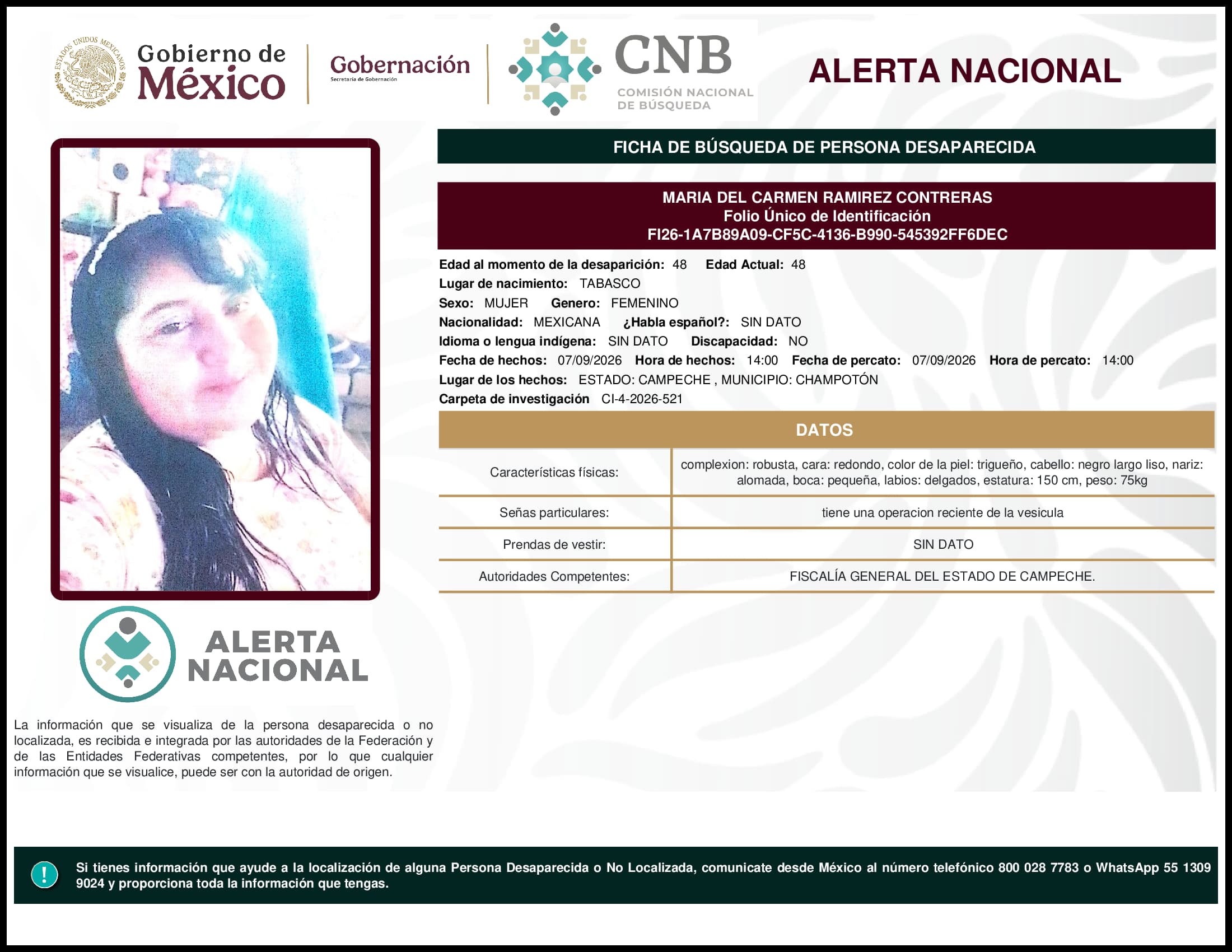 ESTADOS UNIDOS MEXICANOS

Gobierno de México

Gobernación
Secretaría de Gobernación

CNB
COMISIÓN NACIONAL DE BÚSQUEDA

ALERTA NACIONAL

FICHA DE BÚSQUEDA DE PERSONA DESAPARECIDA

MARIA DEL CARMEN RAMIREZ CONTRERAS
Folio Único de Identificación
FI26-1A7B89A09-CF5C-4136-B990-545392FF6DEC

Edad al momento de la desaparición: 48 Edad Actual: 48
Lugar de nacimiento: TABASCO
Sexo: MUJER Genero: FEMENINO
Nacionalidad: MEXICANA ¿Habla español?: SIN DATO
Idioma o lengua indígena: SIN DATO Discapacidad: NO
Fecha de hechos: 07/09/2026 Hora de hechos: 14:00 Fecha de percato: 07/09/2026 Hora de percato: 14:00
Lugar de los hechos: ESTADO: CAMPECHE , MUNICIPIO: CHAMPOTÓN
Carpeta de investigación CI-4-2026-521

DATOS

| Características físicas: | complexion: robusta, cara: redondo, color de la piel: trigueño, cabello: negro largo liso, nariz: alomada, boca: pequeña, labios: delgados, estatura: 150 cm, peso: 75kg |
|---|---|
| Señas particulares: | tiene una operacion reciente de la vesicula |
| Prendas de vestir: | SIN DATO |
| Autoridades Competentes: | FISCALÍA GENERAL DEL ESTADO DE CAMPECHE. |

ALERTA NACIONAL

La información que se visualiza de la persona desaparecida o no localizada, es recibida e integrada por las autoridades de la Federación y de las Entidades Federativas competentes, por lo que cualquier información que se visualice, puede ser con la autoridad de origen.

!

Si tienes información que ayude a la localización de alguna Persona Desaparecida o No Localizada, comunicate desde México al número telefónico 800 028 7783 o WhatsApp 55 1309 9024 y proporciona toda la información que tengas.